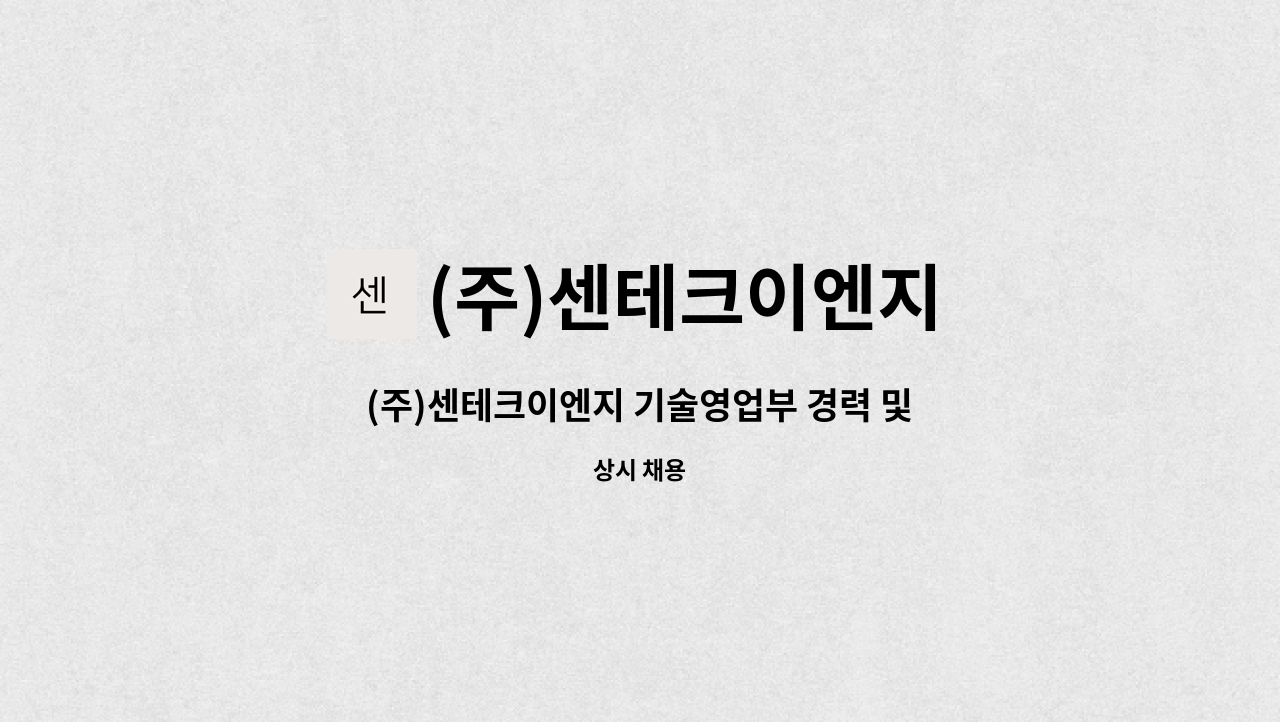 센 (주)센테크이엔지

(주)센테크이엔지 기술영업부 경력 및

상시 채용